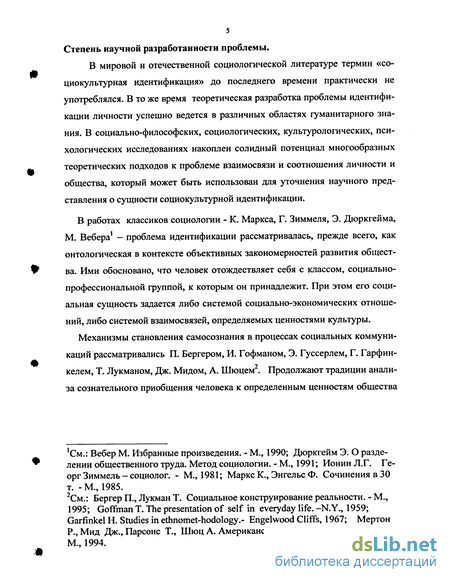 5

Степень научной разработанности проблемы.

В мировой и отечественной социологической литературе термин «социокультурная идентификация» до последнего времени практически не употреблялся. В то же время теоретическая разработка проблемы идентификации личности успешно ведется в различных областях гуманитарного знания. В социально-философских, социологических, культурологических, психологических исследованиях накоплен солидный потенциал многообразных теоретических подходов к проблеме взаимосвязи и соотношения личности и общества, который может быть использован для уточнения научного представления о сущности социокультурной идентификации.

В работах классиков социологии - К. Маркса, Г. Зиммеля, Э. Дюркгейма, М. Вебера$^1$ – проблема идентификации рассматривалась, прежде всего, как онтологическая в контексте объективных закономерностей развития общества. Ими обосновано, что человек отождествляет себя с классом, социально-профессиональной группой, к которым он принадлежит. При этом его социальная сущность задается либо системой социально-экономических отношений, либо системой взаимосвязей, определяемых ценностями культуры.

Механизмы становления самосознания в процессах социальных коммуникаций рассматривались П. Бергером, И. Гофманом, Э. Гуссерлем, Г. Гарфинкелем, Т. Лукманом, Дж. Мидом, А. Шюцем$^2$. Продолжают традиции анализа сознательного приобщения человека к определенным ценностям общества

$^1$См.: Вебер М. Избранные произведения. - М., 1990; Дюркгейм Э. О разделении общественного труда. Метод социологии. - М., 1991; Ионин Л.Г. Георг Зиммель – социолог. - М., 1981; Маркс К., Энгельс Ф. Сочинения в 30 т. - М., 1985.
$^2$См.: Бергер П., Лукман Т. Социальное конструирование реальности. - М., 1995; Goffman T. The presentation of self in everyday life. –N.Y., 1959; Garfinkel H. Studies in ethnomet-hodology.- Engelwood Cliffs, 1967; Мертон Р., Мид Дж., Парсонс Т., Шюц А. Американс
М., 1994.

dsLib.net
библиотека диссертаций